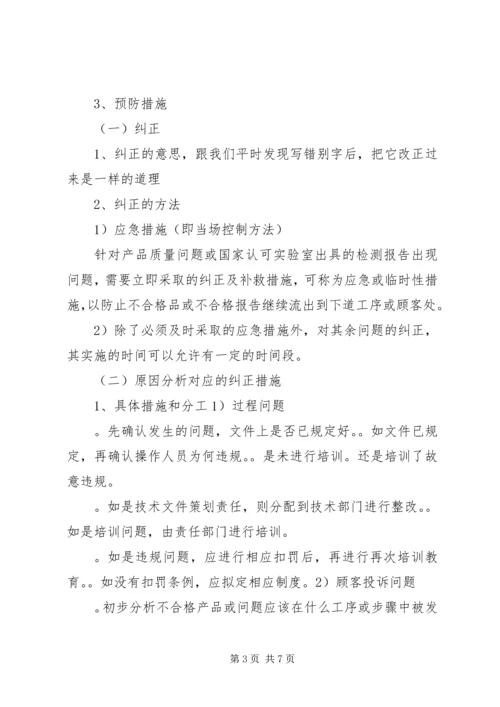 3、预防措施

（一）纠正

1、纠正的意思，跟我们平时发现写错别字后，把它改正过来是一样的道理

2、纠正的方法

1）应急措施（即当场控制方法）

针对产品质量问题或国家认可实验室出具的检测报告出现问题，需要立即采取的纠正及补救措施，可称为应急或临时性措施，以防止不合格品或不合格报告继续流出到下道工序或顾客处。

2）除了必须及时采取的应急措施外，对其余问题的纠正，其实施的时间可以允许有一定的时间段。

（二）原因分析对应的纠正措施

1、具体措施和分工 1）过程问题

。先确认发生的问题，文件上是否已规定好。。如文件已规定，再确认操作人员为何违规。。是未进行培训。还是培训了故意违规。

。如是技术文件策划责任，则分配到技术部门进行整改。。如是培训问题，由责任部门进行培训。

。如是违规问题，应进行相应扣罚后，再进行再次培训教育。。如没有扣罚条例，应拟定相应制度。2）顾客投诉问题

。初步分析不合格产品或问题应该在什么工序或步骤中被发

第 3 页 共 7 页